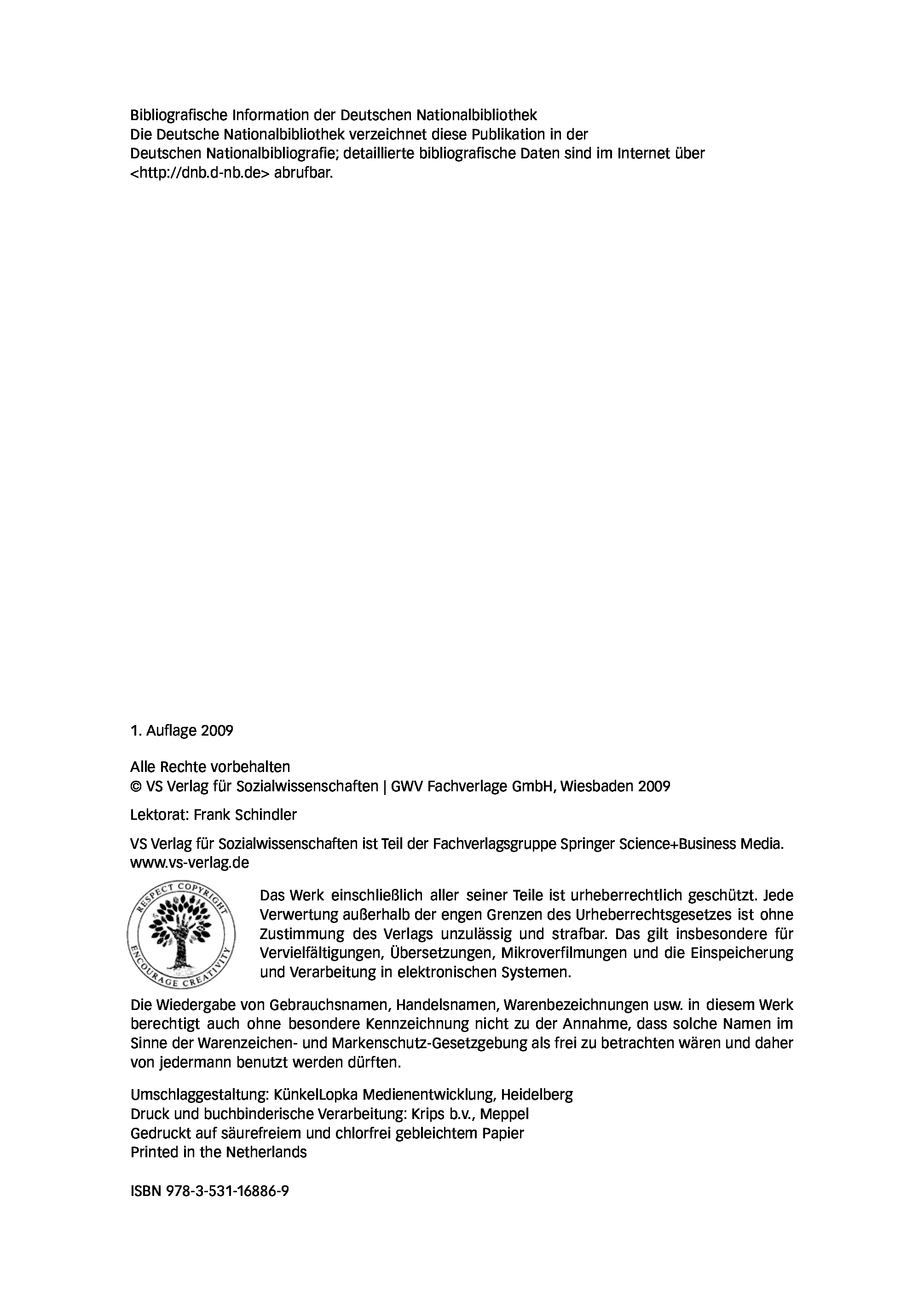 Bibliografische Information der Deutschen Nationalbibliothek
Die Deutsche Nationalbibliothek verzeichnet diese Publikation in der Deutschen Nationalbibliografie; detaillierte bibliografische Daten sind im Internet über <http://dnb.d-nb.de> abrufbar.

1. Auflage 2009

Alle Rechte vorbehalten
© VS Verlag für Sozialwissenschaften | GWV Fachverlage GmbH, Wiesbaden 2009

Lektorat: Frank Schindler

VS Verlag für Sozialwissenschaften ist Teil der Fachverlagsgruppe Springer Science+Business Media.
www.vs-verlag.de

RESPECT COPYRIGHT
ENCOURAGE CREATIVITY

Das Werk einschließlich aller seiner Teile ist urheberrechtlich geschützt. Jede Verwertung außerhalb der engen Grenzen des Urheberrechtsgesetzes ist ohne Zustimmung des Verlags unzulässig und strafbar. Das gilt insbesondere für Vervielfältigungen, Übersetzungen, Mikroverfilmungen und die Einspeicherung und Verarbeitung in elektronischen Systemen.

Die Wiedergabe von Gebrauchsnamen, Handelsnamen, Warenbezeichnungen usw. in diesem Werk berechtigt auch ohne besondere Kennzeichnung nicht zu der Annahme, dass solche Namen im Sinne der Warenzeichen- und Markenschutz-Gesetzgebung als frei zu betrachten wären und daher von jedermann benutzt werden dürften.

Umschlaggestaltung: KünkelLopka Medienentwicklung, Heidelberg
Druck und buchbinderische Verarbeitung: Krips b.v., Meppel
Gedruckt auf säurefreiem und chlorfrei gebleichtem Papier
Printed in the Netherlands

ISBN 978-3-531-16886-9